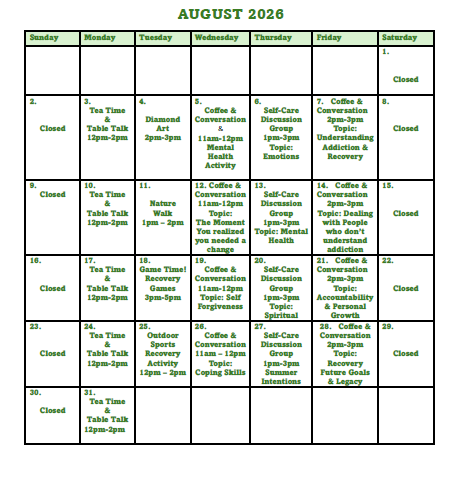 AUGUST 2026

| Sunday | Monday | Tuesday | Wednesday | Thursday | Friday | Saturday |
|---|---|---|---|---|---|---|
| | | | | | | 1. Closed |
| 2. Closed | 3. Tea Time & Table Talk 12pm-2pm | 4. Diamond Art 2pm-3pm | 5. Coffee & Conversation & 11am-12pm Mental Health Activity | 6. Self-Care Discussion Group 1pm-3pm Topic: Emotions | 7. Coffee & Conversation 2pm-3pm Topic: Understanding Addiction & Recovery | 8. Closed |
| 9. Closed | 10. Tea Time & Table Talk 12pm-2pm | 11. Nature Walk 1pm – 2pm | 12. Coffee & Conversation 11am-12pm Topic: The Moment You realized you needed a change | 13. Self-Care Discussion Group 1pm-3pm Topic: Mental Health | 14. Coffee & Conversation 2pm-3pm Topic: Dealing with People who don't understand addiction | 15. Closed |
| 16. Closed | 17. Tea Time & Table Talk 12pm-2pm | 18. Game Time! Recovery Games 3pm-5pm | 19. Coffee & Conversation 11am-12pm Topic: Self Forgiveness | 20. Self-Care Discussion Group 1pm-3pm Topic: Spiritual | 21. Coffee & Conversation 2pm-3pm Topic: Accountability & Personal Growth | 22. Closed |
| 23. Closed | 24. Tea Time & Table Talk 12pm-2pm | 25. Outdoor Sports Recovery Activity 12pm – 2pm | 26. Coffee & Conversation 11am – 12pm Topic: Coping Skills | 27. Self-Care Discussion Group 1pm-3pm Summer Intentions | 28. Coffee & Conversation 2pm-3pm Topic: Recovery Future Goals & Legacy | 29. Closed |
| 30. Closed | 31. Tea Time & Table Talk 12pm-2pm | | | | | |